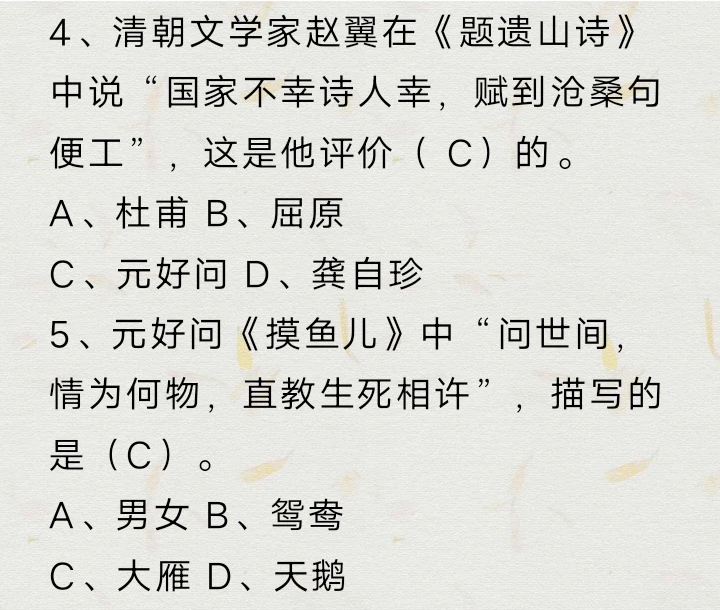 4、清朝文学家赵翼在《题遗山诗》中说“国家不幸诗人幸，赋到沧桑句便工”，这是他评价（C）的。

A、杜甫 B、屈原

C、元好问 D、龚自珍

5、元好问《摸鱼儿》中“问世间，情为何物，直教生死相许”，描写的是（C）。

A、男女 B、鸳鸯

C、大雁 D、天鹅